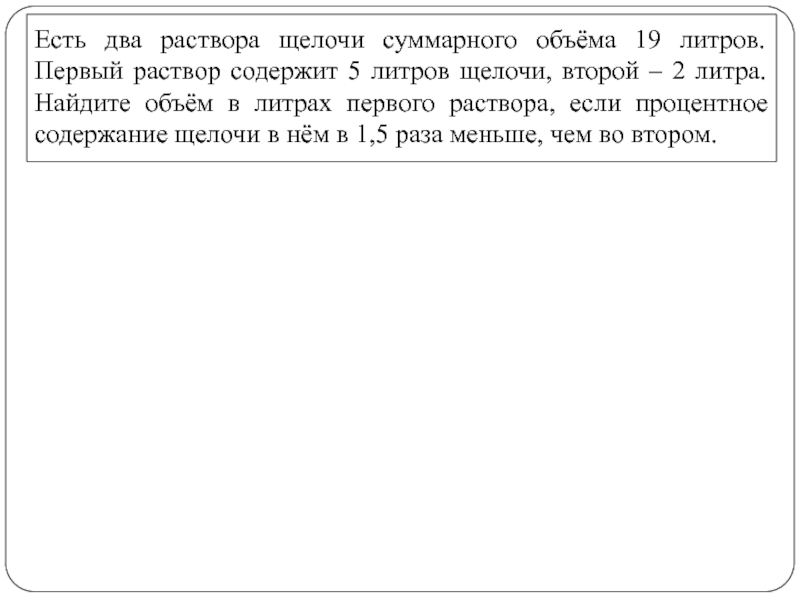 Есть два раствора щелочи суммарного объёма 19 литров. Первый раствор содержит 5 литров щелочи, второй – 2 литра. Найдите объём в литрах первого раствора, если процентное содержание щелочи в нём в 1,5 раза меньше, чем во втором.